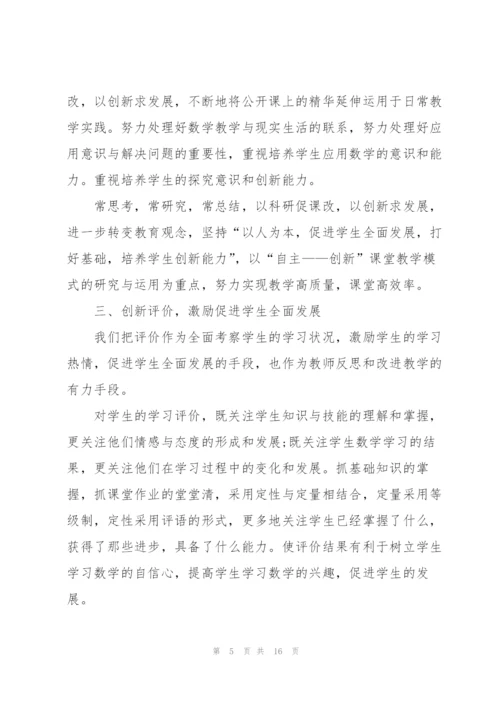 改，以创新求发展，不断地将公开课上的精华延伸运用于日常教学实践。努力处理好数学教学与现实生活的联系，努力处理好应用意识与解决问题的重要性，重视培养学生应用数学的意识和能力。重视培养学生的探究意识和创新能力。

常思考，常研究，常总结，以科研促课改，以创新求发展，进一步转变教育观念，坚持“以人为本，促进学生全面发展，打好基础，培养学生创新能力”，以“自主——创新”课堂教学模式的研究与运用为重点，努力实现教学高质量，课堂高效率。

三、创新评价，激励促进学生全面发展

我们把评价作为全面考察学生的学习状况，激励学生的学习热情，促进学生全面发展的手段，也作为教师反思和改进教学的有力手段。

对学生的学习评价，既关注学生知识与技能的理解和掌握，更关注他们情感与态度的形成和发展;既关注学生数学学习的结果，更关注他们在学习过程中的变化和发展。抓基础知识的掌握，抓课堂作业的堂堂清，采用定性与定量相结合，定量采用等级制，定性采用评语的形式，更多地关注学生已经掌握了什么，获得了那些进步，具备了什么能力。使评价结果有利于树立学生学习数学的自信心，提高学生学习数学的兴趣，促进学生的发展。

第 5 页 共 16 页